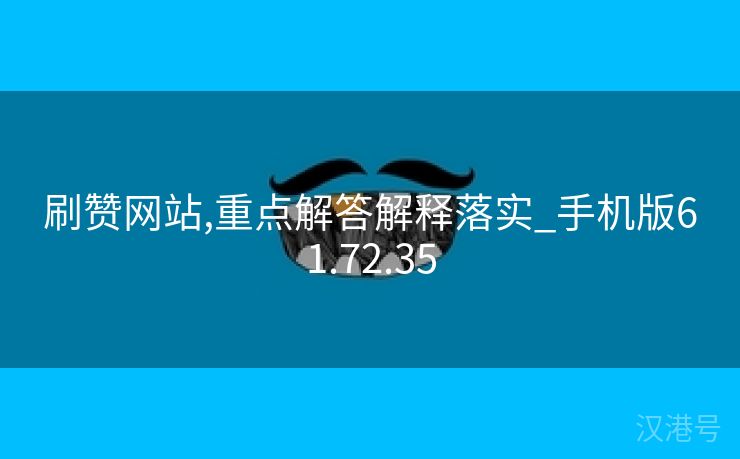 刷赞网站,重点解答解释落实_手机版61.72.35

汉港号